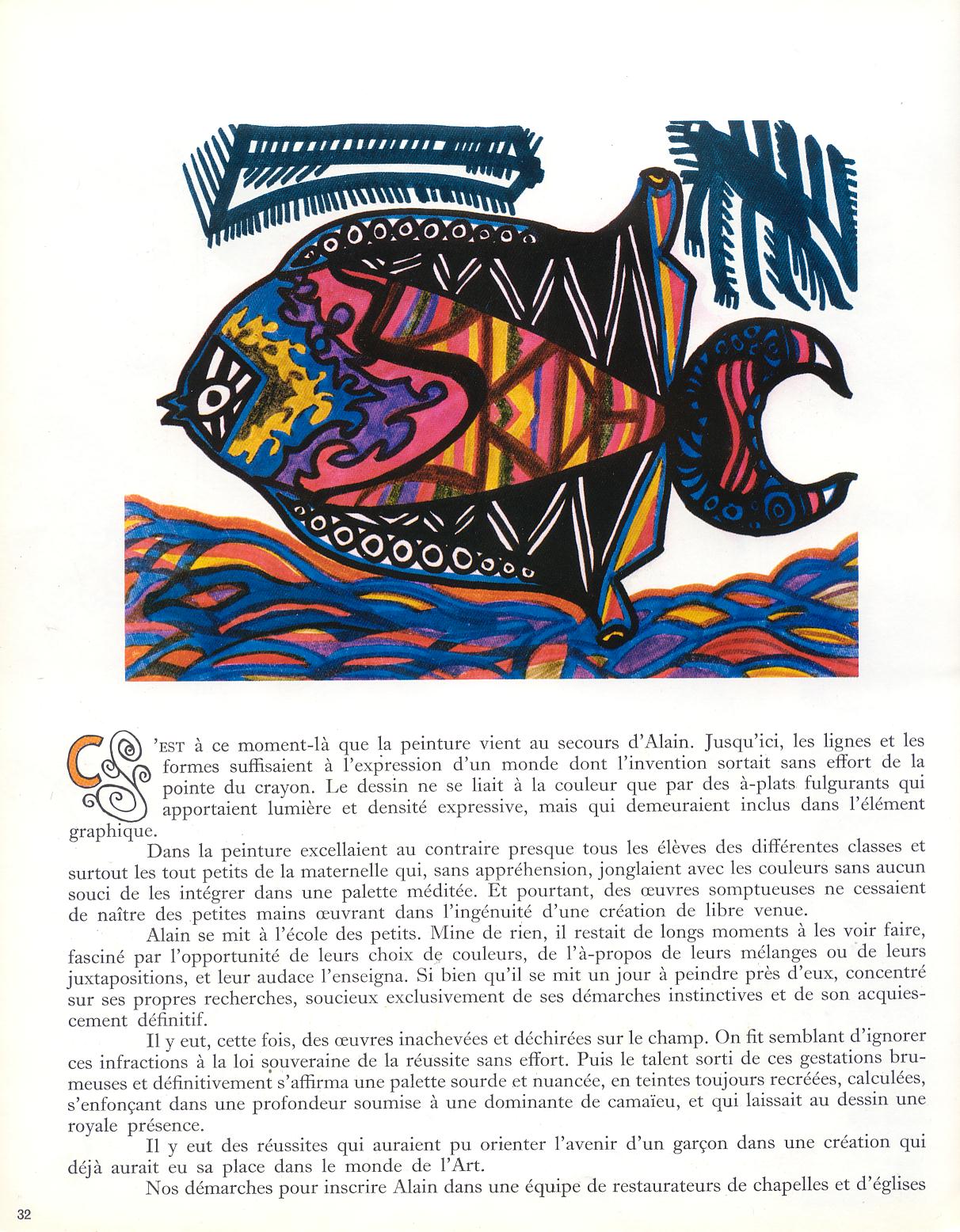 C'EST à ce moment-là que la peinture vient au secours d'Alain. Jusqu'ici, les lignes et les formes suffisaient à l'expression d'un monde dont l'invention sortait sans effort de la pointe du crayon. Le dessin ne se liait à la couleur que par des à-plats fulgurants qui apportaient lumière et densité expressive, mais qui demeuraient inclus dans l'élément graphique.

Dans la peinture excellaient au contraire presque tous les élèves des différentes classes et surtout les tout petits de la maternelle qui, sans appréhension, jonglaient avec les couleurs sans aucun souci de les intégrer dans une palette méditée. Et pourtant, des œuvres somptueuses ne cessaient de naître des petites mains œuvrant dans l'ingénuité d'une création de libre venue.

Alain se mit à l'école des petits. Mine de rien, il restait de longs moments à les voir faire, fasciné par l'opportunité de leurs choix de couleurs, de l'à-propos de leurs mélanges ou de leurs juxtapositions, et leur audace l'enseigna. Si bien qu'il se mit un jour à peindre près d'eux, concentré sur ses propres recherches, soucieux exclusivement de ses démarches instinctives et de son acquiescement définitif.

Il y eut, cette fois, des œuvres inachevées et déchirées sur le champ. On fit semblant d'ignorer ces infractions à la loi souveraine de la réussite sans effort. Puis le talent sorti de ces gestations brumeuses et définitivement s'affirma une palette sourde et nuancée, en teintes toujours recréées, calculées, s'enfonçant dans une profondeur soumise à une dominante de camaïeu, et qui laissait au dessin une royale présence.

Il y eut des réussites qui auraient pu orienter l'avenir d'un garçon dans une création qui déjà aurait eu sa place dans le monde de l'Art.

Nos démarches pour inscrire Alain dans une équipe de restaurateurs de chapelles et d'églises

32